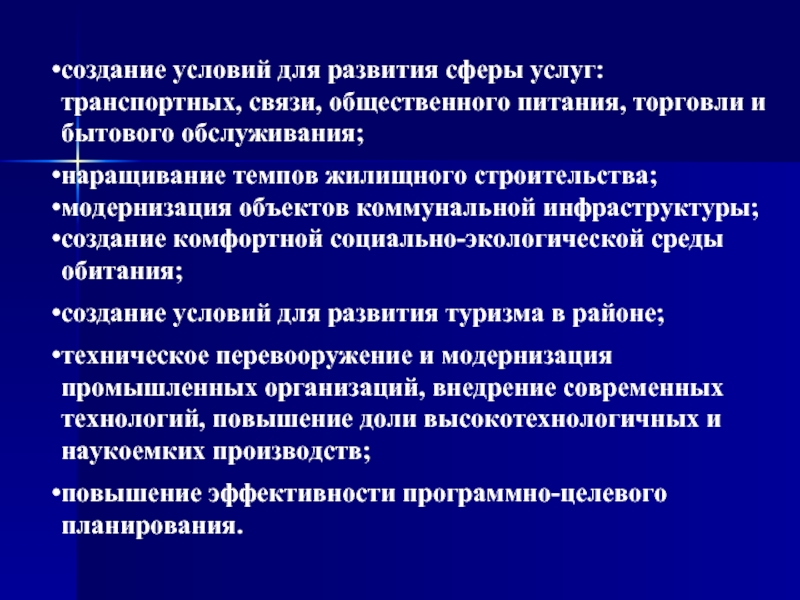 • создание условий для развития сферы услуг: транспортных, связи, общественного питания, торговли и бытового обслуживания;

• наращивание темпов жилищного строительства;
• модернизация объектов коммунальной инфраструктуры;
• создание комфортной социально-экологической среды обитания;

• создание условий для развития туризма в районе;

• техническое перевооружение и модернизация промышленных организаций, внедрение современных технологий, повышение доли высокотехнологичных и наукоемких производств;

• повышение эффективности программно-целевого планирования.